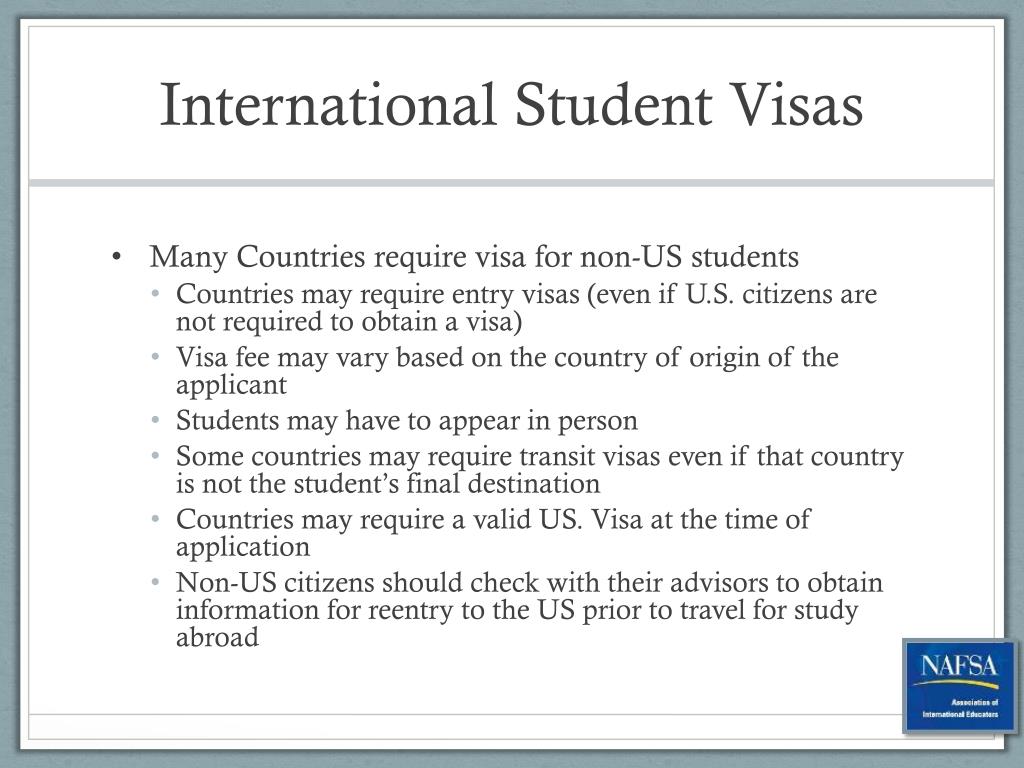 International Student Visas

• Many Countries require visa for non-US students
  • Countries may require entry visas (even if U.S. citizens are not required to obtain a visa)
  • Visa fee may vary based on the country of origin of the applicant
  • Students may have to appear in person
  • Some countries may require transit visas even if that country is not the student's final destination
  • Countries may require a valid US. Visa at the time of application
  • Non-US citizens should check with their advisors to obtain information for reentry to the US prior to travel for study abroad

NAFSA
Association of International Educators